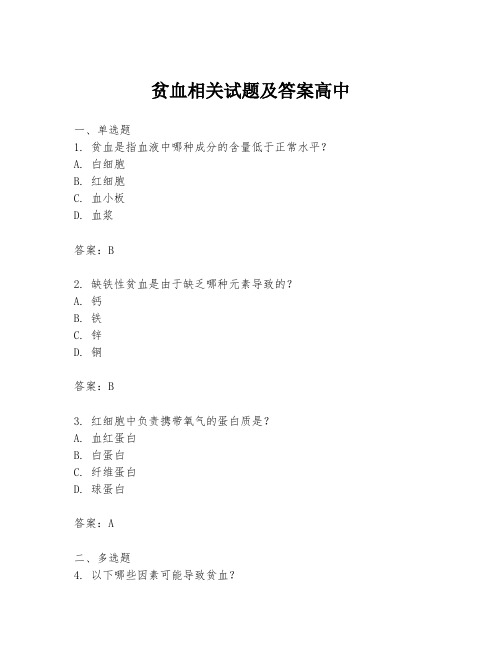 贫血相关试题及答案高中

一、单选题
1. 贫血是指血液中哪种成分的含量低于正常水平？
A. 白细胞
B. 红细胞
C. 血小板
D. 血浆

答案：B

2. 缺铁性贫血是由于缺乏哪种元素导致的？
A. 钙
B. 铁
C. 锌
D. 铜

答案：B

3. 红细胞中负责携带氧气的蛋白质是？
A. 血红蛋白
B. 白蛋白
C. 纤维蛋白
D. 球蛋白

答案：A

二、多选题
4. 以下哪些因素可能导致贫血？